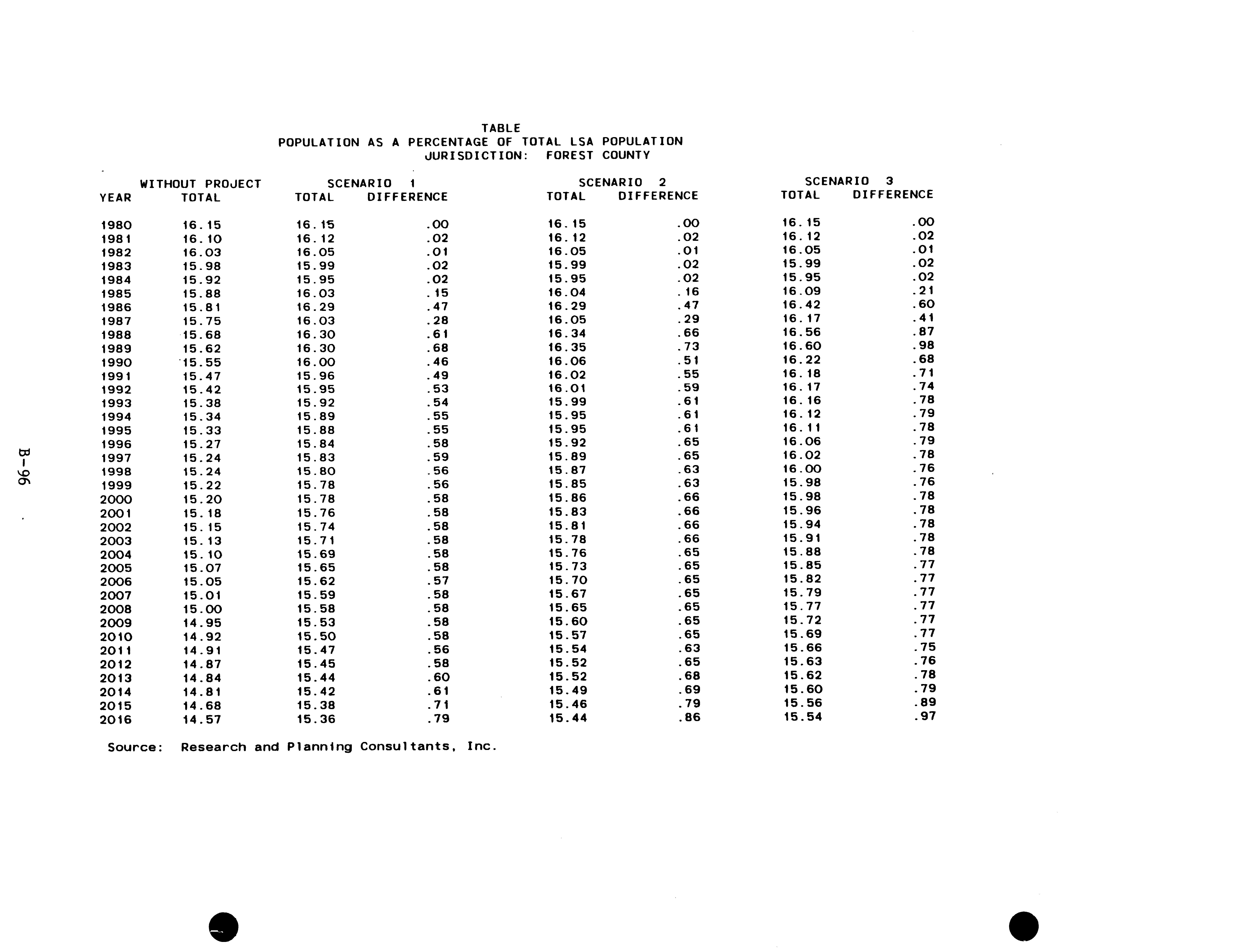 TABLE
POPULATION AS A PERCENTAGE OF TOTAL LSA POPULATION
JURISDICTION: FOREST COUNTY

| YEAR | WITHOUT PROJECT TOTAL | SCENARIO 1 TOTAL | SCENARIO 1 DIFFERENCE | SCENARIO 2 TOTAL | SCENARIO 2 DIFFERENCE | SCENARIO 3 TOTAL | SCENARIO 3 DIFFERENCE |
|---|---|---|---|---|---|---|---|
| 1980 | 16.15 | 16.15 | .00 | 16.15 | .00 | 16.15 | .00 |
| 1981 | 16.10 | 16.12 | .02 | 16.12 | .02 | 16.12 | .02 |
| 1982 | 16.03 | 16.05 | .01 | 16.05 | .01 | 16.05 | .01 |
| 1983 | 15.98 | 15.99 | .02 | 15.99 | .02 | 15.99 | .02 |
| 1984 | 15.92 | 15.95 | .02 | 15.95 | .02 | 15.95 | .02 |
| 1985 | 15.88 | 16.03 | .15 | 16.04 | .16 | 16.09 | .21 |
| 1986 | 15.81 | 16.29 | .47 | 16.29 | .47 | 16.42 | .60 |
| 1987 | 15.75 | 16.03 | .28 | 16.05 | .29 | 16.17 | .41 |
| 1988 | 15.68 | 16.30 | .61 | 16.34 | .66 | 16.56 | .87 |
| 1989 | 15.62 | 16.30 | .68 | 16.35 | .73 | 16.60 | .98 |
| 1990 | 15.55 | 16.00 | .46 | 16.06 | .51 | 16.22 | .68 |
| 1991 | 15.47 | 15.96 | .49 | 16.02 | .55 | 16.18 | .71 |
| 1992 | 15.42 | 15.95 | .53 | 16.01 | .59 | 16.17 | .74 |
| 1993 | 15.38 | 15.92 | .54 | 15.99 | .61 | 16.16 | .78 |
| 1994 | 15.34 | 15.89 | .55 | 15.95 | .61 | 16.12 | .79 |
| 1995 | 15.33 | 15.88 | .55 | 15.95 | .61 | 16.11 | .78 |
| 1996 | 15.27 | 15.84 | .58 | 15.92 | .65 | 16.06 | .79 |
| 1997 | 15.24 | 15.83 | .59 | 15.89 | .65 | 16.02 | .78 |
| 1998 | 15.24 | 15.80 | .56 | 15.87 | .63 | 16.00 | .76 |
| 1999 | 15.22 | 15.78 | .56 | 15.85 | .63 | 15.98 | .76 |
| 2000 | 15.20 | 15.78 | .58 | 15.86 | .66 | 15.98 | .78 |
| 2001 | 15.18 | 15.76 | .58 | 15.83 | .66 | 15.96 | .78 |
| 2002 | 15.15 | 15.74 | .58 | 15.81 | .66 | 15.94 | .78 |
| 2003 | 15.13 | 15.71 | .58 | 15.78 | .66 | 15.91 | .78 |
| 2004 | 15.10 | 15.69 | .58 | 15.76 | .65 | 15.88 | .78 |
| 2005 | 15.07 | 15.65 | .58 | 15.73 | .65 | 15.85 | .77 |
| 2006 | 15.05 | 15.62 | .57 | 15.70 | .65 | 15.82 | .77 |
| 2007 | 15.01 | 15.59 | .58 | 15.67 | .65 | 15.79 | .77 |
| 2008 | 15.00 | 15.58 | .58 | 15.65 | .65 | 15.77 | .77 |
| 2009 | 14.95 | 15.53 | .58 | 15.60 | .65 | 15.72 | .77 |
| 2010 | 14.92 | 15.50 | .58 | 15.57 | .65 | 15.69 | .77 |
| 2011 | 14.91 | 15.47 | .56 | 15.54 | .63 | 15.66 | .75 |
| 2012 | 14.87 | 15.45 | .58 | 15.52 | .65 | 15.63 | .76 |
| 2013 | 14.84 | 15.44 | .60 | 15.52 | .68 | 15.62 | .78 |
| 2014 | 14.81 | 15.42 | .61 | 15.49 | .69 | 15.60 | .79 |
| 2015 | 14.68 | 15.38 | .71 | 15.46 | .79 | 15.56 | .89 |
| 2016 | 14.57 | 15.36 | .79 | 15.44 | .86 | 15.54 | .97 |

Source: Research and Planning Consultants, Inc.

B-96